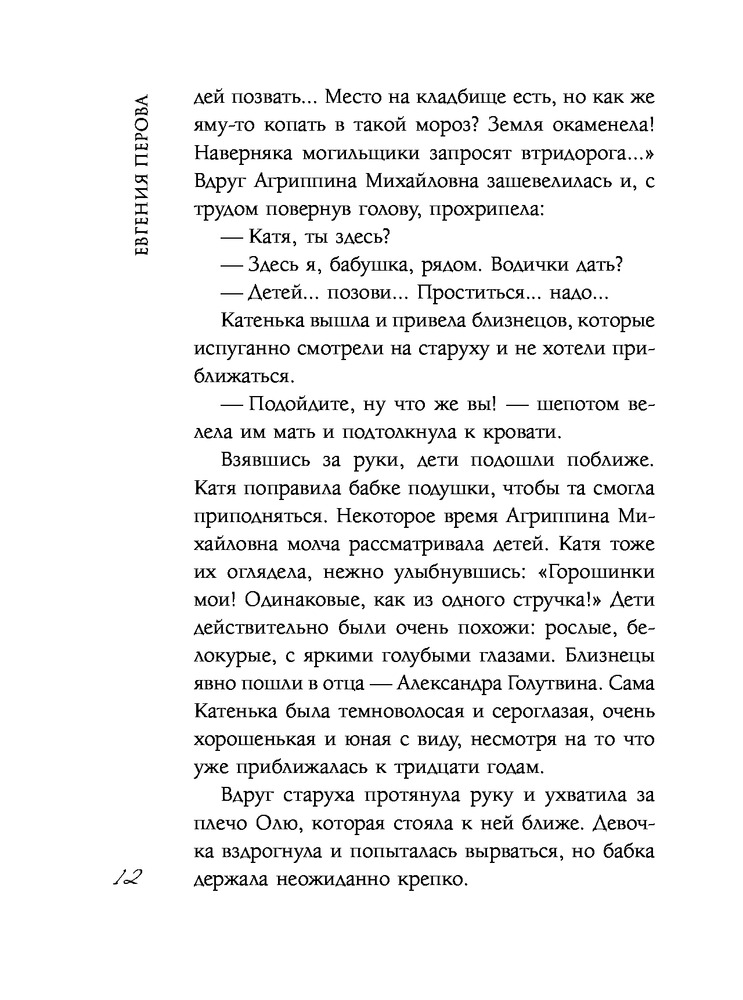 ЕВГЕНИЯ ПЕРОВА

дей позвать... Место на кладбище есть, но как же яму-то копать в такой мороз? Земля окаменела! Наверняка могильщики запросят втридорога...» Вдруг Агриппина Михайловна зашевелилась и, с трудом повернув голову, прохрипела:

— Катя, ты здесь?

— Здесь я, бабушка, рядом. Водички дать?

— Детей... позови... Проститься... надо...

Катенька вышла и привела близнецов, которые испуганно смотрели на старуху и не хотели приближаться.

— Подойдите, ну что же вы! — шепотом велела им мать и подтолкнула к кровати.

Взявшись за руки, дети подошли поближе. Катя поправила бабке подушки, чтобы та смогла приподняться. Некоторое время Агриппина Михайловна молча рассматривала детей. Катя тоже их оглядела, нежно улыбнувшись: «Горошинки мои! Одинаковые, как из одного стручка!» Дети действительно были очень похожи: рослые, белокурые, с яркими голубыми глазами. Близнецы явно пошли в отца — Александра Голутвина. Сама Катенька была темноволосая и сероглазая, очень хорошенькая и юная с виду, несмотря на то что уже приближалась к тридцати годам.

Вдруг старуха протянула руку и ухватила за плечо Олю, которая стояла к ней ближе. Девочка вздрогнула и попыталась вырваться, но бабка держала неожиданно крепко.

12